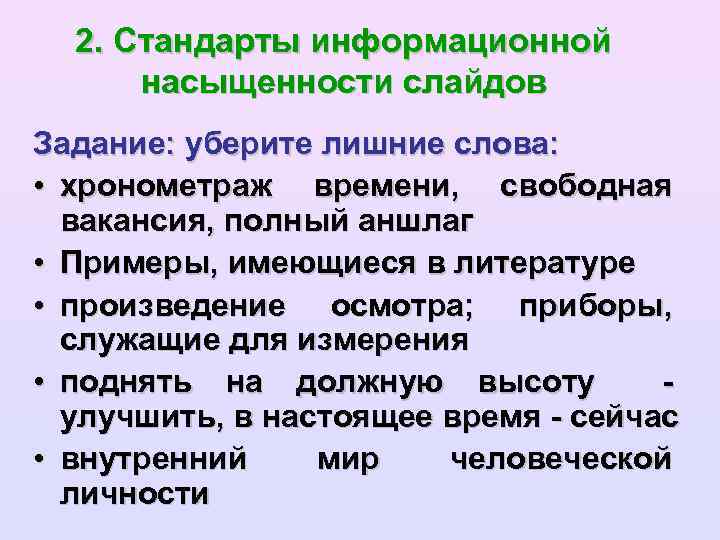 2. Стандарты информационной насыщенности слайдов

Задание: уберите лишние слова:

• хронометраж времени, свободная вакансия, полный аншлаг

• Примеры, имеющиеся в литературе

• произведение осмотра; приборы, служащие для измерения

• поднять на должную высоту - улучшить, в настоящее время - сейчас

• внутренний мир человеческой личности